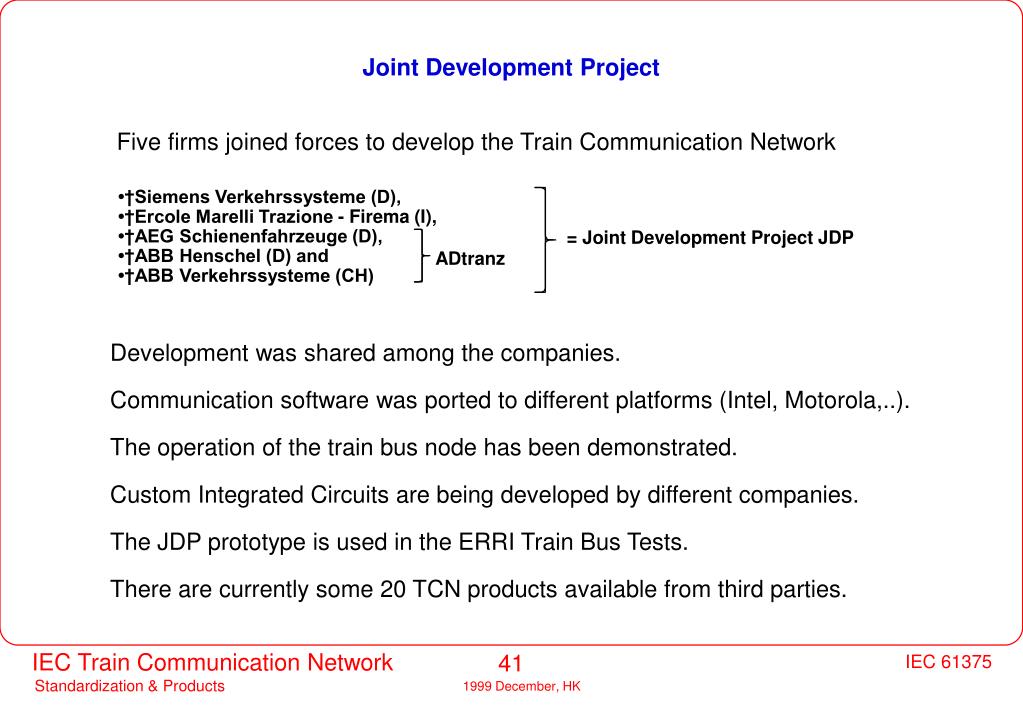 Joint Development Project

Five firms joined forces to develop the Train Communication Network

•†Siemens Verkehrssysteme (D),
•†Ercole Marelli Trazione - Firema (I),
•†AEG Schienenfahrzeuge (D),
•†ABB Henschel (D) and
•†ABB Verkehrssysteme (CH)

ADtranz

= Joint Development Project JDP

Development was shared among the companies.

Communication software was ported to different platforms (Intel, Motorola,..).

The operation of the train bus node has been demonstrated.

Custom Integrated Circuits are being developed by different companies.

The JDP prototype is used in the ERRI Train Bus Tests.

There are currently some 20 TCN products available from third parties.

IEC Train Communication Network
Standardization & Products

41
1999 December, HK

IEC 61375